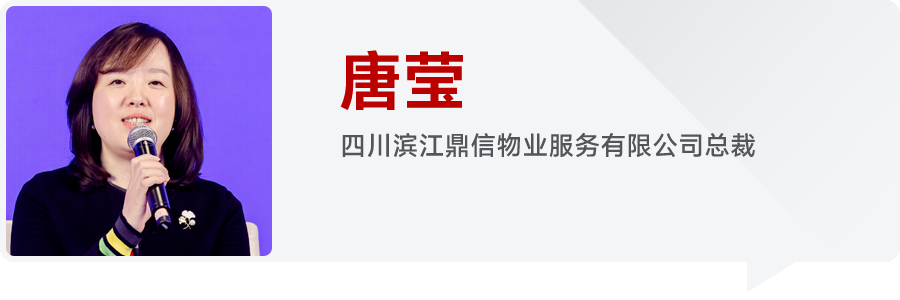 唐莹

四川滨江鼎信物业服务有限公司总裁